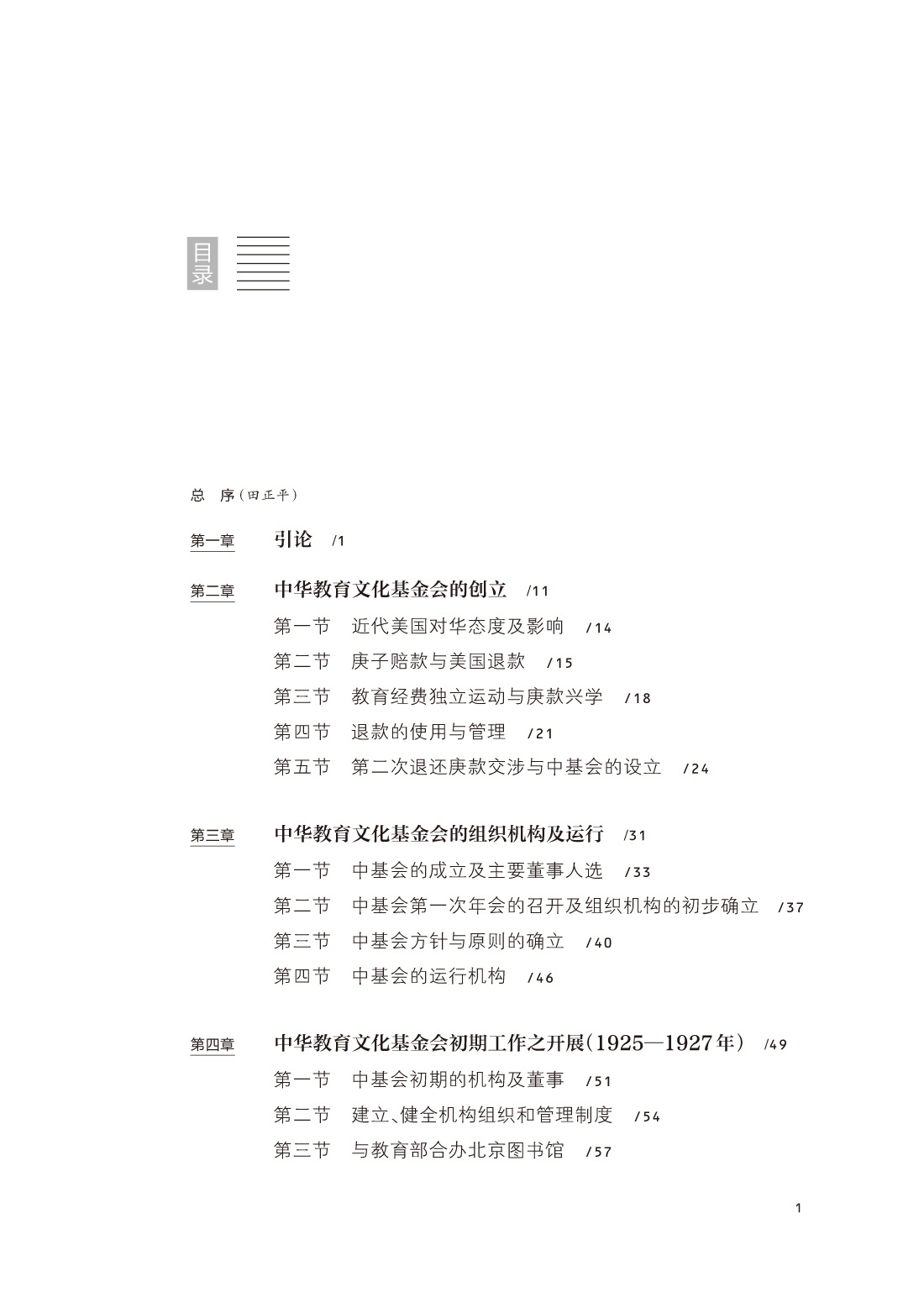 目录

总　序（田正平）

第一章　引论　/1

第二章　中华教育文化基金会的创立　/11

第一节　近代美国对华态度及影响　/14

第二节　庚子赔款与美国退款　/15

第三节　教育经费独立运动与庚款兴学　/18

第四节　退款的使用与管理　/21

第五节　第二次退还庚款交涉与中基会的设立　/24

第三章　中华教育文化基金会的组织机构及运行　/31

第一节　中基会的成立及主要董事人选　/33

第二节　中基会第一次年会的召开及组织机构的初步确立　/37

第三节　中基会方针与原则的确立　/40

第四节　中基会的运行机构　/46

第四章　中华教育文化基金会初期工作之开展（1925—1927年）　/49

第一节　中基会初期的机构及董事　/51

第二节　建立、健全机构组织和管理制度　/54

第三节　与教育部合办北京图书馆　/57

1